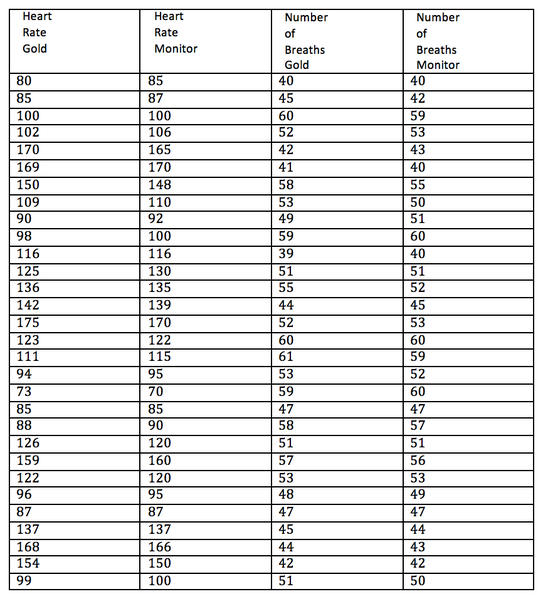 | Heart Rate Gold | Heart Rate Monitor | Number of Breaths Gold | Number of Breaths Monitor |
|---|---|---|---|
| 80 | 85 | 40 | 40 |
| 85 | 87 | 45 | 42 |
| 100 | 100 | 60 | 59 |
| 102 | 106 | 52 | 53 |
| 170 | 165 | 42 | 43 |
| 169 | 170 | 41 | 40 |
| 150 | 148 | 58 | 55 |
| 109 | 110 | 53 | 50 |
| 90 | 92 | 49 | 51 |
| 98 | 100 | 59 | 60 |
| 116 | 116 | 39 | 40 |
| 125 | 130 | 51 | 51 |
| 136 | 135 | 55 | 52 |
| 142 | 139 | 44 | 45 |
| 175 | 170 | 52 | 53 |
| 123 | 122 | 60 | 60 |
| 111 | 115 | 61 | 59 |
| 94 | 95 | 53 | 52 |
| 73 | 70 | 59 | 60 |
| 85 | 85 | 47 | 47 |
| 88 | 90 | 58 | 57 |
| 126 | 120 | 51 | 51 |
| 159 | 160 | 57 | 56 |
| 122 | 120 | 53 | 53 |
| 96 | 95 | 48 | 49 |
| 87 | 87 | 47 | 47 |
| 137 | 137 | 45 | 44 |
| 168 | 166 | 44 | 43 |
| 154 | 150 | 42 | 42 |
| 99 | 100 | 51 | 50 |